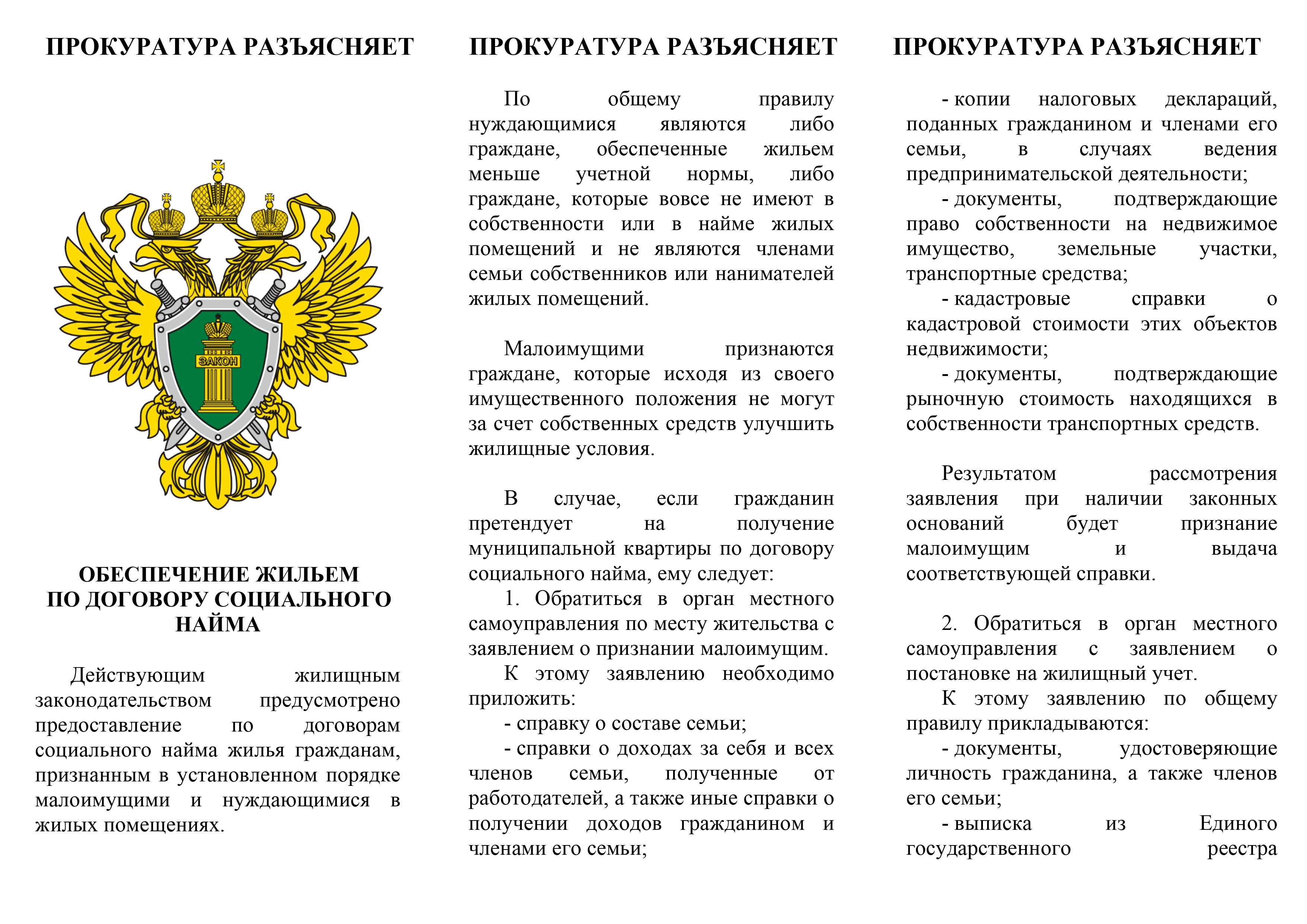 ПРОКУРАТУРА РАЗЪЯСНЯЕТ

ЗАКОН

ОБЕСПЕЧЕНИЕ ЖИЛЬЕМ ПО ДОГОВОРУ СОЦИАЛЬНОГО НАЙМА

Действующим жилищным законодательством предусмотрено предоставление по договорам социального найма жилья гражданам, признанным в установленном порядке малоимущими и нуждающимися в жилых помещениях.

ПРОКУРАТУРА РАЗЪЯСНЯЕТ

По общему правилу нуждающимися являются либо граждане, обеспеченные жильем меньше учетной нормы, либо граждане, которые вовсе не имеют в собственности или в найме жилых помещений и не являются членами семьи собственников или нанимателей жилых помещений.

Малоимущими признаются граждане, которые исходя из своего имущественного положения не могут за счет собственных средств улучшить жилищные условия.

В случае, если гражданин претендует на получение муниципальной квартиры по договору социального найма, ему следует:
1. Обратиться в орган местного самоуправления по месту жительства с заявлением о признании малоимущим.
К этому заявлению необходимо приложить:
- справку о составе семьи;
- справки о доходах за себя и всех членов семьи, полученные от работодателей, а также иные справки о получении доходов гражданином и членами его семьи;

ПРОКУРАТУРА РАЗЪЯСНЯЕТ

- копии налоговых деклараций, поданных гражданином и членами его семьи, в случаях ведения предпринимательской деятельности;
- документы, подтверждающие право собственности на недвижимое имущество, земельные участки, транспортные средства;
- кадастровые справки о кадастровой стоимости этих объектов недвижимости;
- документы, подтверждающие рыночную стоимость находящихся в собственности транспортных средств.

Результатом рассмотрения заявления при наличии законных оснований будет признание малоимущим и выдача соответствующей справки.

2. Обратиться в орган местного самоуправления с заявлением о постановке на жилищный учет.
К этому заявлению по общему правилу прикладываются:
- документы, удостоверяющие личность гражданина, а также членов его семьи;
- выписка из Единого государственного реестра